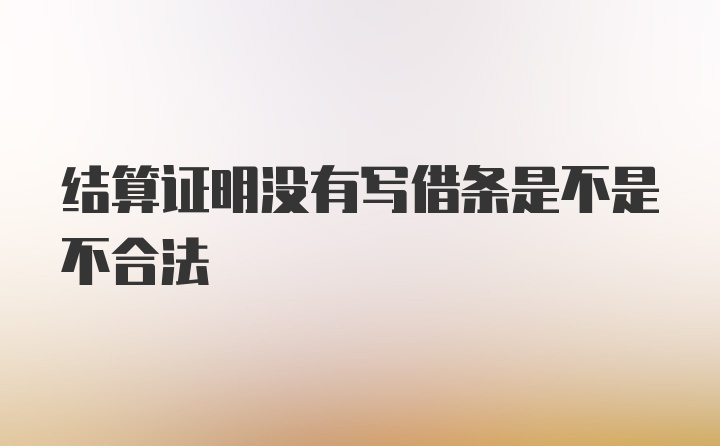 结算证明没有写借条是不是不合法